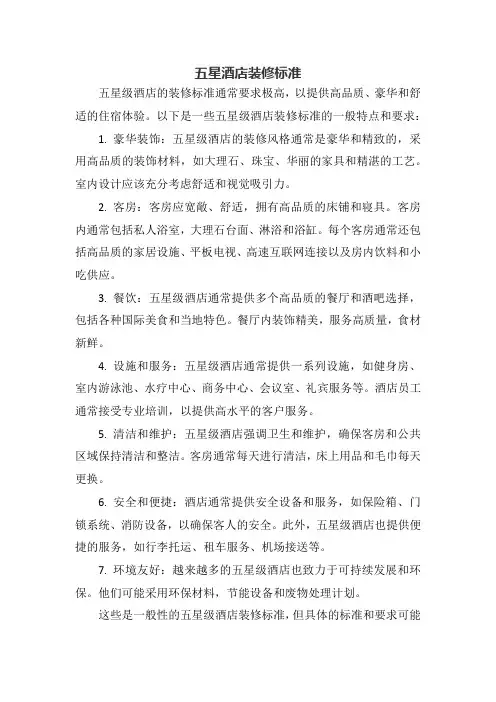 五星酒店装修标准

五星级酒店的装修标准通常要求极高，以提供高品质、豪华和舒适的住宿体验。以下是一些五星级酒店装修标准的一般特点和要求：

1. 豪华装饰：五星级酒店的装修风格通常是豪华和精致的，采用高品质的装饰材料，如大理石、珠宝、华丽的家具和精湛的工艺。室内设计应该充分考虑舒适和视觉吸引力。

2. 客房：客房应宽敞、舒适，拥有高品质的床铺和寝具。客房内通常包括私人浴室，大理石台面、淋浴和浴缸。每个客房通常还包括高品质的家居设施、平板电视、高速互联网连接以及房内饮料和小吃供应。

3. 餐饮：五星级酒店通常提供多个高品质的餐厅和酒吧选择，包括各种国际美食和当地特色。餐厅内装饰精美，服务高质量，食材新鲜。

4. 设施和服务：五星级酒店通常提供一系列设施，如健身房、室内游泳池、水疗中心、商务中心、会议室、礼宾服务等。酒店员工通常接受专业培训，以提供高水平的客户服务。

5. 清洁和维护：五星级酒店强调卫生和维护，确保客房和公共区域保持清洁和整洁。客房通常每天进行清洁，床上用品和毛巾每天更换。

6. 安全和便捷：酒店通常提供安全设备和服务，如保险箱、门锁系统、消防设备，以确保客人的安全。此外，五星级酒店也提供便捷的服务，如行李托运、租车服务、机场接送等。

7. 环境友好：越来越多的五星级酒店也致力于可持续发展和环保。他们可能采用环保材料，节能设备和废物处理计划。

这些是一般性的五星级酒店装修标准，但具体的标准和要求可能